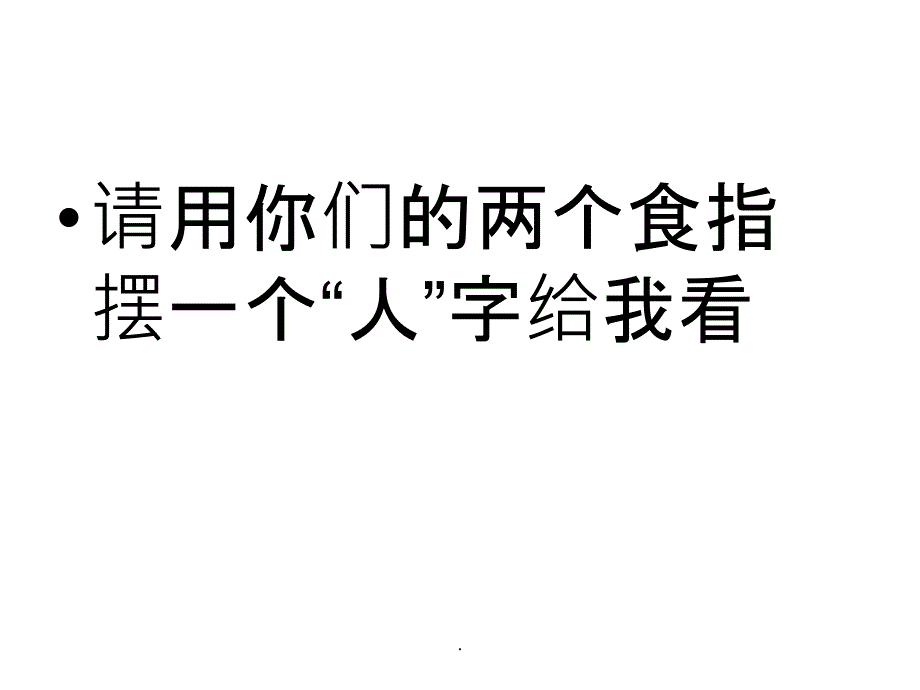 • 请用你们的两个食指摆一个“人”字给我看

.